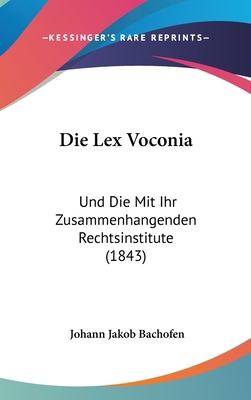 —KESSINGER'S RARE REPRINTS—

Die Lex Voconia

Und Die Mit Ihr Zusammenhangenden Rechtsinstitute (1843)

Johann Jakob Bachofen